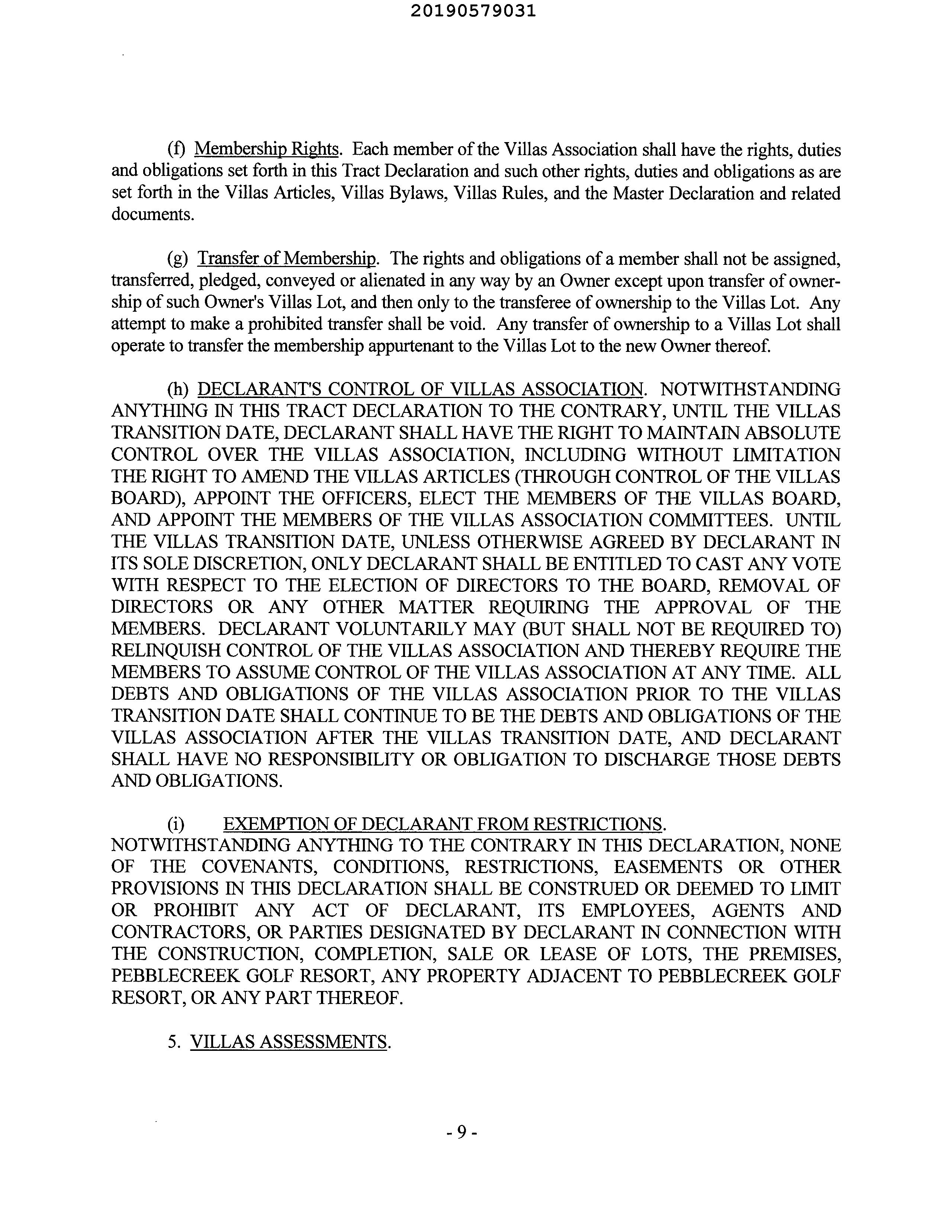 20190579031

(f) Membership Rights. Each member of the Villas Association shall have the rights, duties and obligations set forth in this Tract Declaration and such other rights, duties and obligations as are set forth in the Villas Articles, Villas Bylaws, Villas Rules, and the Master Declaration and related documents.

(g) Transfer of Membership. The rights and obligations of a member shall not be assigned, transferred, pledged, conveyed or alienated in any way by an Owner except upon transfer of ownership of such Owner's Villas Lot, and then only to the transferee of ownership to the Villas Lot. Any attempt to make a prohibited transfer shall be void. Any transfer of ownership to a Villas Lot shall operate to transfer the membership appurtenant to the Villas Lot to the new Owner thereof.

(h) DECLARANT'S CONTROL OF VILLAS ASSOCIATION. NOTWITHSTANDING ANYTHING IN THIS TRACT DECLARATION TO THE CONTRARY, UNTIL THE VILLAS TRANSITION DATE, DECLARANT SHALL HAVE THE RIGHT TO MAINTAIN ABSOLUTE CONTROL OVER THE VILLAS ASSOCIATION, INCLUDING WITHOUT LIMITATION THE RIGHT TO AMEND THE VILLAS ARTICLES (THROUGH CONTROL OF THE VILLAS BOARD), APPOINT THE OFFICERS, ELECT THE MEMBERS OF THE VILLAS BOARD, AND APPOINT THE MEMBERS OF THE VILLAS ASSOCIATION COMMITTEES. UNTIL THE VILLAS TRANSITION DATE, UNLESS OTHERWISE AGREED BY DECLARANT IN ITS SOLE DISCRETION, ONLY DECLARANT SHALL BE ENTITLED TO CAST ANY VOTE WITH RESPECT TO THE ELECTION OF DIRECTORS TO THE BOARD, REMOVAL OF DIRECTORS OR ANY OTHER MATTER REQUIRING THE APPROVAL OF THE MEMBERS. DECLARANT VOLUNTARILY MAY (BUT SHALL NOT BE REQUIRED TO) RELINQUISH CONTROL OF THE VILLAS ASSOCIATION AND THEREBY REQUIRE THE MEMBERS TO ASSUME CONTROL OF THE VILLAS ASSOCIATION AT ANY TIME. ALL DEBTS AND OBLIGATIONS OF THE VILLAS ASSOCIATION PRIOR TO THE VILLAS TRANSITION DATE SHALL CONTINUE TO BE THE DEBTS AND OBLIGATIONS OF THE VILLAS ASSOCIATION AFTER THE VILLAS TRANSITION DATE, AND DECLARANT SHALL HAVE NO RESPONSIBILITY OR OBLIGATION TO DISCHARGE THOSE DEBTS AND OBLIGATIONS.

(i) EXEMPTION OF DECLARANT FROM RESTRICTIONS. NOTWITHSTANDING ANYTHING TO THE CONTRARY IN THIS DECLARATION, NONE OF THE COVENANTS, CONDITIONS, RESTRICTIONS, EASEMENTS OR OTHER PROVISIONS IN THIS DECLARATION SHALL BE CONSTRUED OR DEEMED TO LIMIT OR PROHIBIT ANY ACT OF DECLARANT, ITS EMPLOYEES, AGENTS AND CONTRACTORS, OR PARTIES DESIGNATED BY DECLARANT IN CONNECTION WITH THE CONSTRUCTION, COMPLETION, SALE OR LEASE OF LOTS, THE PREMISES, PEBBLECREEK GOLF RESORT, ANY PROPERTY ADJACENT TO PEBBLECREEK GOLF RESORT, OR ANY PART THEREOF.

5. VILLAS ASSESSMENTS.

- 9 -